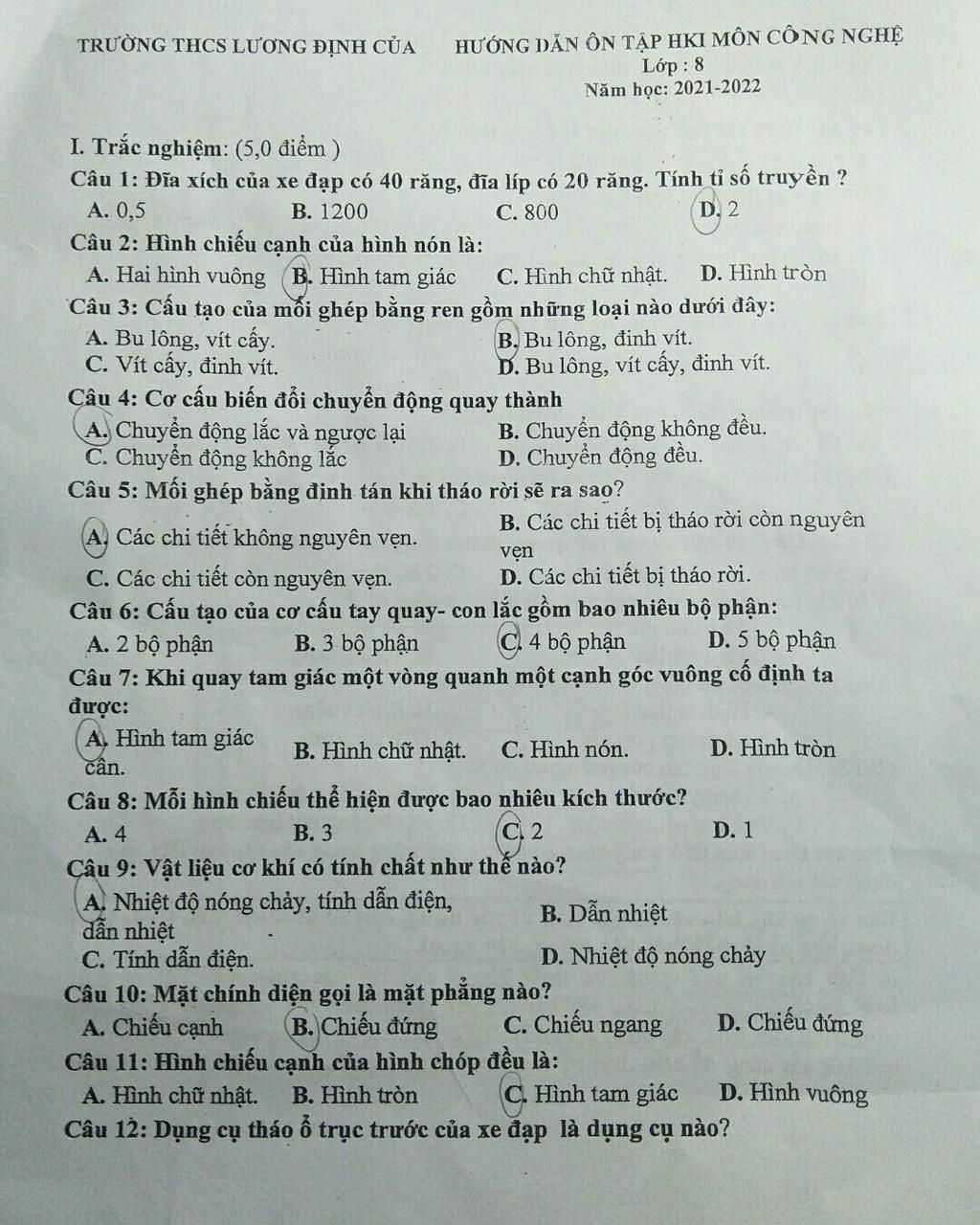 TRƯỜNG THCS LƯƠNG ĐỊNH CỦA HƯỚNG DẪN ÔN TẬP HKI MÔN CÔNG NGHỆ
Lớp : 8
Năm học: 2021-2022

I. Trắc nghiệm: (5,0 điểm )
Câu 1: Đĩa xích của xe đạp có 40 răng, đĩa líp có 20 răng. Tính tỉ số truyền ?
A. 0,5 B. 1200 C. 800 D. 2
Câu 2: Hình chiếu cạnh của hình nón là:
A. Hai hình vuông B. Hình tam giác C. Hình chữ nhật. D. Hình tròn
Câu 3: Cấu tạo của mối ghép bằng ren gồm những loại nào dưới đây:
A. Bu lông, vít cấy. B. Bu lông, đinh vít.
C. Vít cấy, đinh vít. D. Bu lông, vít cấy, đinh vít.
Câu 4: Cơ cấu biến đổi chuyển động quay thành
A. Chuyển động lắc và ngược lại B. Chuyển động không đều.
C. Chuyển động không lắc D. Chuyển động đều.
Câu 5: Mối ghép bằng đinh tán khi tháo rời sẽ ra sao?
A. Các chi tiết không nguyên vẹn. B. Các chi tiết bị tháo rời còn nguyên vẹn
C. Các chi tiết còn nguyên vẹn. D. Các chi tiết bị tháo rời.
Câu 6: Cấu tạo của cơ cấu tay quay- con lắc gồm bao nhiêu bộ phận:
A. 2 bộ phận B. 3 bộ phận C. 4 bộ phận D. 5 bộ phận
Câu 7: Khi quay tam giác một vòng quanh một cạnh góc vuông cố định ta được:
A. Hình tam giác cân. B. Hình chữ nhật. C. Hình nón. D. Hình tròn
Câu 8: Mỗi hình chiếu thể hiện được bao nhiêu kích thước?
A. 4 B. 3 C. 2 D. 1
Câu 9: Vật liệu cơ khí có tính chất như thế nào?
A. Nhiệt độ nóng chảy, tính dẫn điện, dẫn nhiệt B. Dẫn nhiệt
C. Tính dẫn điện. D. Nhiệt độ nóng chảy
Câu 10: Mặt chính diện gọi là mặt phẳng nào?
A. Chiếu cạnh B. Chiếu đứng C. Chiếu ngang D. Chiếu đứng
Câu 11: Hình chiếu cạnh của hình chóp đều là:
A. Hình chữ nhật. B. Hình tròn C. Hình tam giác D. Hình vuông
Câu 12: Dụng cụ tháo ổ trục trước của xe đạp là dụng cụ nào?